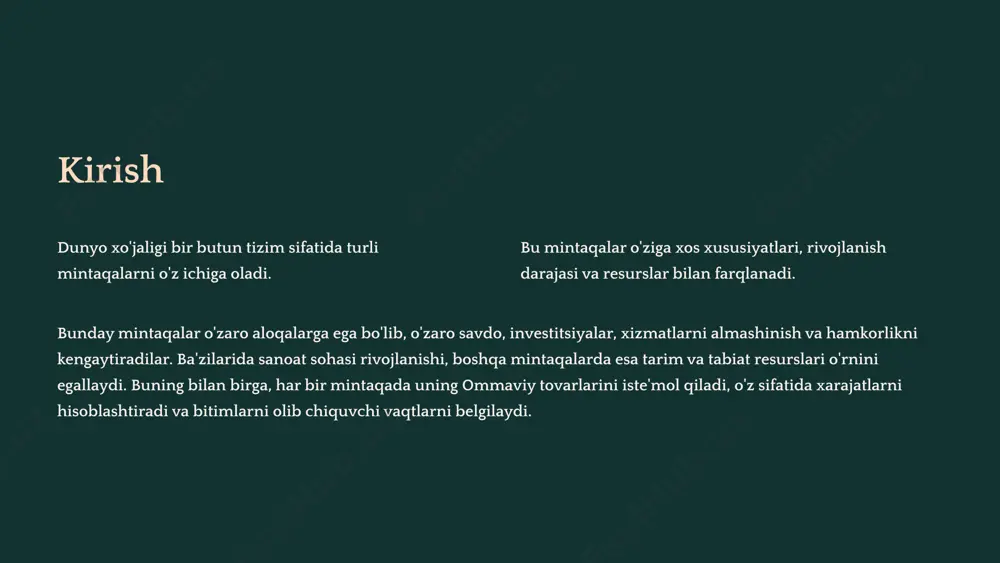 Kirish

Dunyo xo'jaligi bir butun tizim sifatida turli mintaqalarni o'z ichiga oladi.

Bu mintaqalar o'ziga xos xususiyatlari, rivojlanish darajasi va resurslar bilan farqlanadi.

Bunday mintaqalar o'zaro aloqalarga ega bo'lib, o'zaro savdo, investitsiyalar, xizmatlarni almashinish va hamkorlikni kengaytiradilar. Ba'zilarida sanoat sohasi rivojlanishi, boshqa mintaqalarda esa tarim va tabiat resurslari o'rnini egallaydi. Buning bilan birga, har bir mintaqada uning Ommaviy tovarlarini iste'mol qiladi, o'z sifatida xarajatlarni hisoblashtiradi va bitimlarni olib chiquvchi vaqtlarni belgilaydi.